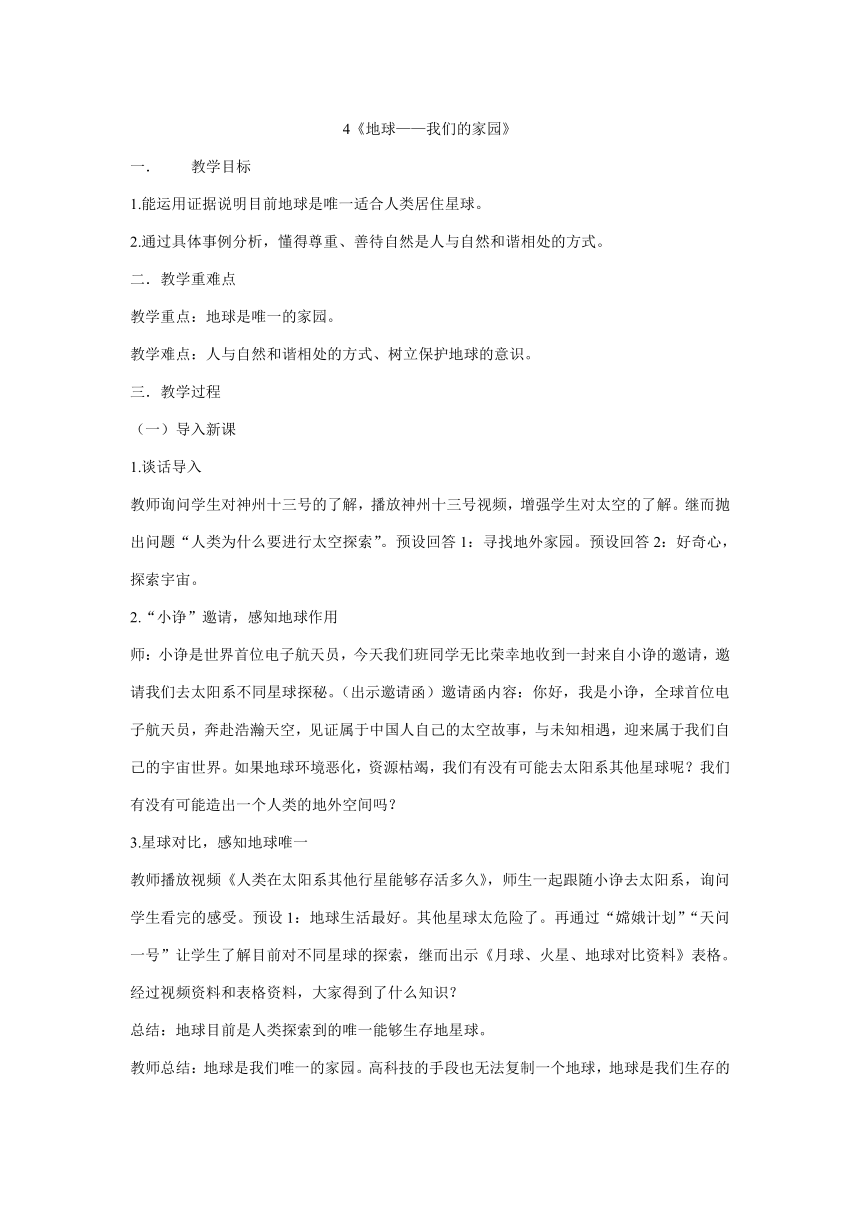 4《地球——我们的家园》

一．　　教学目标

1.能运用证据说明目前地球是唯一适合人类居住星球。

2.通过具体事例分析，懂得尊重、善待自然是人与自然和谐相处的方式。

二．教学重难点

教学重点：地球是唯一的家园。

教学难点：人与自然和谐相处的方式、树立保护地球的意识。

三．教学过程

（一）导入新课

1.谈话导入

教师询问学生对神州十三号的了解，播放神州十三号视频，增强学生对太空的了解。继而抛出问题“人类为什么要进行太空探索”。预设回答 1：寻找地外家园。预设回答 2：好奇心，探索宇宙。

2.“小诤”邀请，感知地球作用

师：小诤是世界首位电子航天员，今天我们班同学无比荣幸地收到一封来自小诤的邀请，邀请我们去太阳系不同星球探秘。（出示邀请函）邀请函内容：你好，我是小诤，全球首位电子航天员，奔赴浩瀚天空，见证属于中国人自己的太空故事，与未知相遇，迎来属于我们自己的宇宙世界。如果地球环境恶化，资源枯竭，我们有没有可能去太阳系其他星球呢？我们有没有可能造出一个人类的地外空间吗？

3.星球对比，感知地球唯一

教师播放视频《人类在太阳系其他行星能够存活多久》，师生一起跟随小诤去太阳系，询问学生看完的感受。预设 1：地球生活最好。其他星球太危险了。再通过“嫦娥计划”“天问一号”让学生了解目前对不同星球的探索，继而出示《月球、火星、地球对比资料》表格。经过视频资料和表格资料，大家得到了什么知识？

总结：地球目前是人类探索到的唯一能够生存地星球。

教师总结：地球是我们唯一的家园。高科技的手段也无法复制一个地球，地球是我们生存的